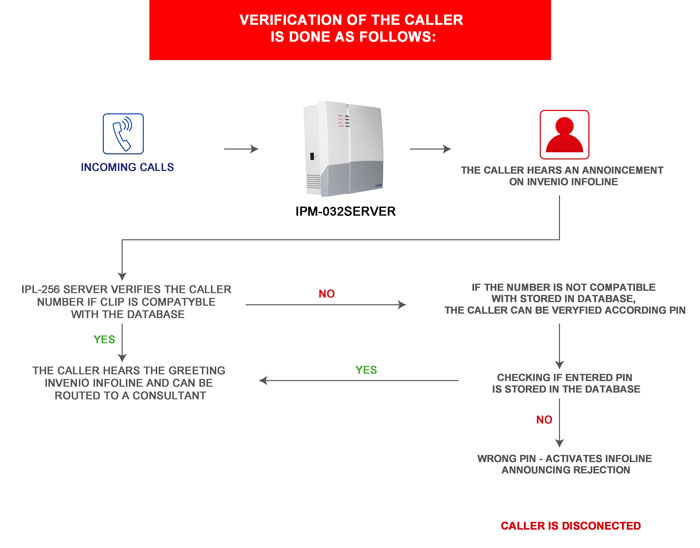 VERIFICATION OF THE CALLER IS DONE AS FOLLOWS:

INCOMING CALLS

IPM-032SERVER

THE CALLER HEARS AN ANNOINCEMENT ON INVENIO INFOLINE

IPL-256 SERVER VERIFIES THE CALLER NUMBER IF CLIP IS COMPATYBLE WITH THE DATABASE

NO

IF THE NUMBER IS NOT COMPATIBLE WITH STORED IN DATABASE, THE CALLER CAN BE VERYFIED ACCORDING PIN

YES

THE CALLER HEARS THE GREETING INVENIO INFOLINE AND CAN BE ROUTED TO A CONSULTANT

YES

CHECKING IF ENTERED PIN IS STORED IN THE DATABASE

NO

WRONG PIN - ACTIVATES INFOLINE ANNOUNCING REJECTION

CALLER IS DISCONECTED